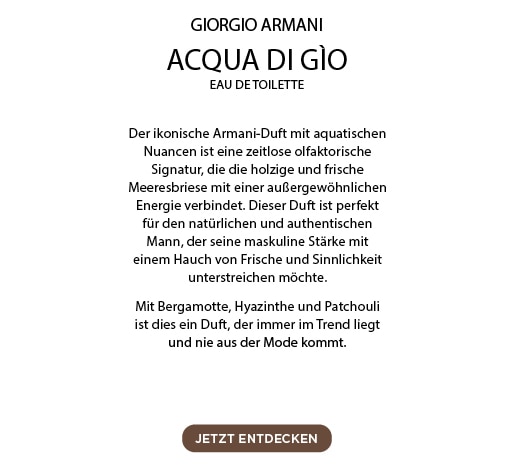 GIORGIO ARMANI

ACQUA DI GÌO

EAU DE TOILETTE

Der ikonische Armani-Duft mit aquatischen Nuancen ist eine zeitlose olfaktorische Signatur, die die holzige und frische Meeresbriese mit einer außergewöhnlichen Energie verbindet. Dieser Duft ist perfekt für den natürlichen und authentischen Mann, der seine maskuline Stärke mit einem Hauch von Frische und Sinnlichkeit unterstreichen möchte.

Mit Bergamotte, Hyazinthe und Patchouli ist dies ein Duft, der immer im Trend liegt und nie aus der Mode kommt.

JETZT ENTDECKEN